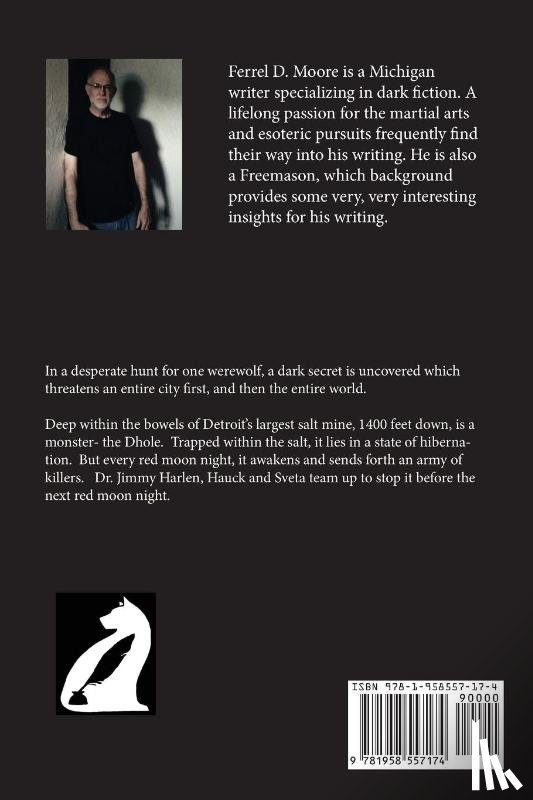 Ferrel D. Moore is a Michigan writer specializing in dark fiction. A lifelong passion for the martial arts and esoteric pursuits frequently find their way into his writing. He is also a Freemason, which background provides some very, very interesting insights for his writing.

In a desperate hunt for one werewolf, a dark secret is uncovered which threatens an entire city first, and then the entire world.

Deep within the bowels of Detroit's largest salt mine, 1400 feet down, is a monster- the Dhole. Trapped within the salt, it lies in a state of hibernation. But every red moon night, it awakens and sends forth an army of killers. Dr. Jimmy Harlen, Hauck and Sveta team up to stop it before the next red moon night.

ISBN 978-1-958557-17-4

90000

9 781958 557174